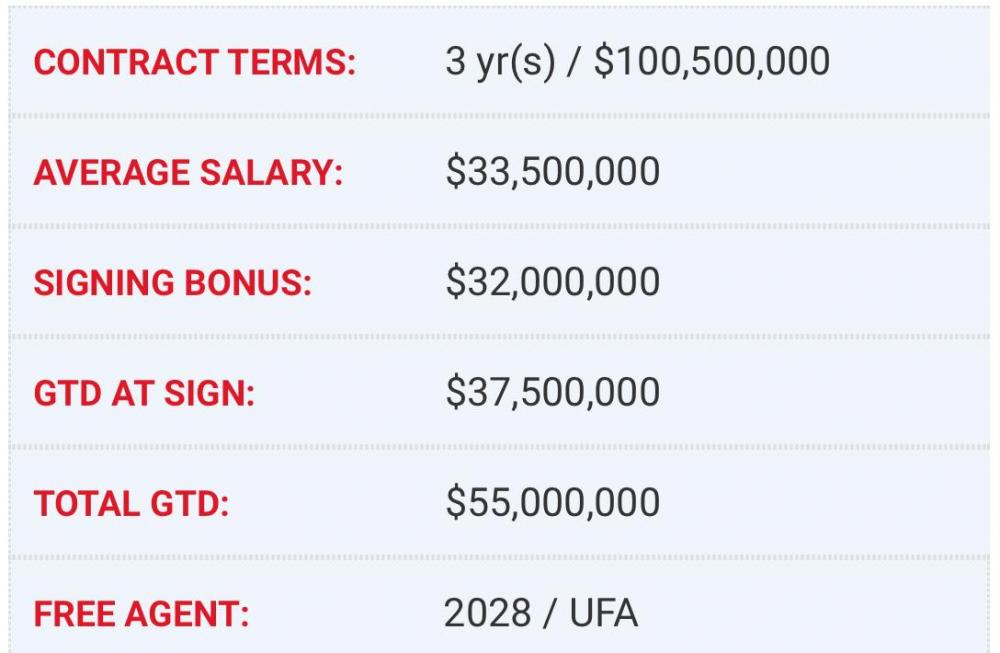 | | |
|---|---|
| CONTRACT TERMS: | 3 yr(s) / \$100,500,000 |
| AVERAGE SALARY: | \$33,500,000 |
| SIGNING BONUS: | \$32,000,000 |
| GTD AT SIGN: | \$37,500,000 |
| TOTAL GTD: | \$55,000,000 |
| FREE AGENT: | 2028 / UFA |